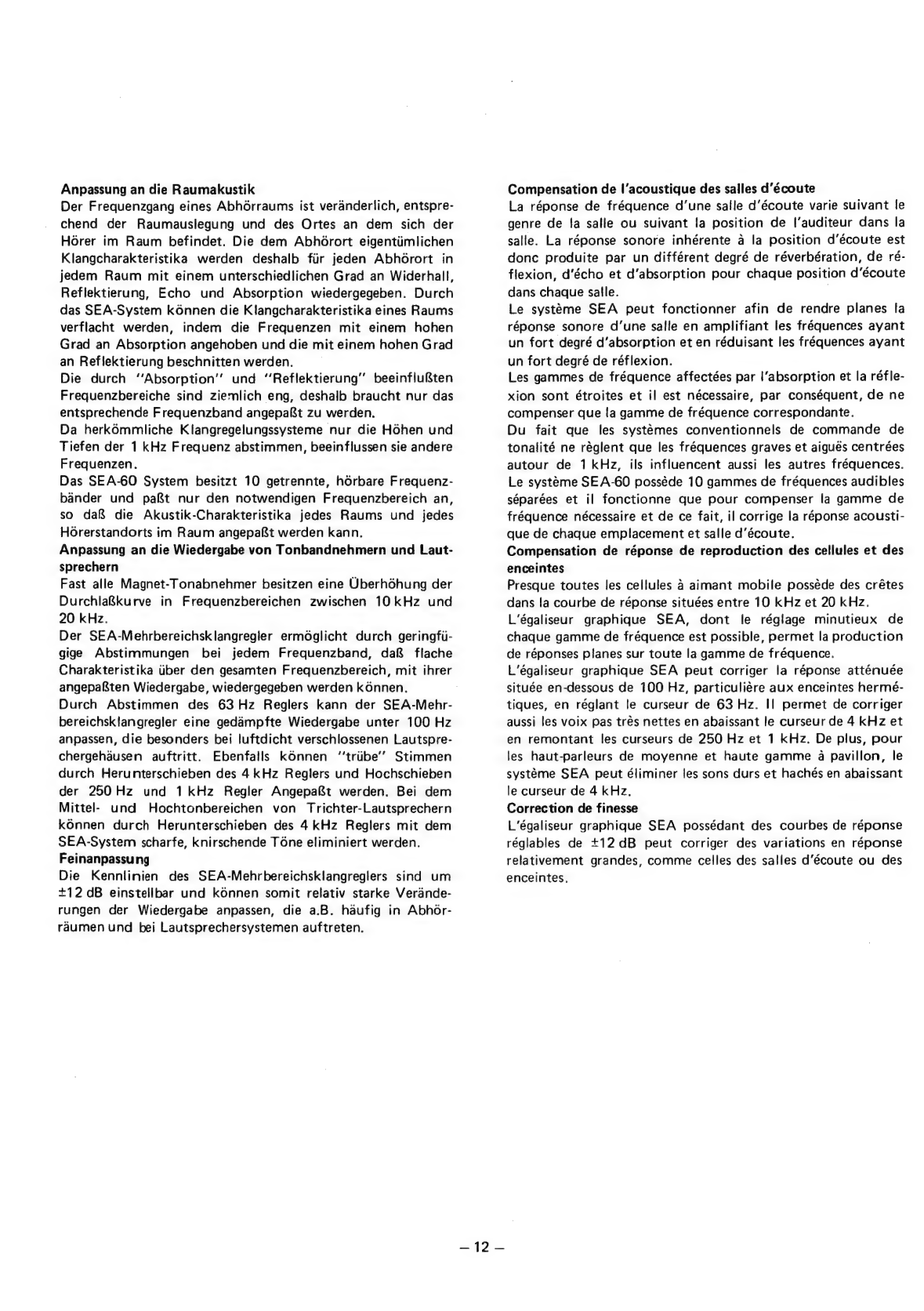 Anpassung an die Raumakustik
Der Frequenzgang eines Abhörraums ist veränderlich, entsprechend der Raumauslegung und des Ortes an dem sich der Hörer im Raum befindet. Die dem Abhörort eigentümlichen Klangcharakteristika werden deshalb für jeden Abhörort in jedem Raum mit einem unterschiedlichen Grad an Widerhall, Reflektierung, Echo und Absorption wiedergegeben. Durch das SEA-System können die Klangcharakteristika eines Raums verflacht werden, indem die Frequenzen mit einem hohen Grad an Absorption angehoben und die mit einem hohen Grad an Reflektierung beschnitten werden.
Die durch "Absorption" und "Reflektierung" beeinflußten Frequenzbereiche sind ziemlich eng, deshalb braucht nur das entsprechende Frequenzband angepaßt zu werden.
Da herkömmliche Klangregelungssysteme nur die Höhen und Tiefen der 1 kHz Frequenz abstimmen, beeinflussen sie andere Frequenzen.
Das SEA-60 System besitzt 10 getrennte, hörbare Frequenzbänder und paßt nur den notwendigen Frequenzbereich an, so daß die Akustik-Charakteristika jedes Raums und jedes Hörerstandorts im Raum angepaßt werden kann.
Anpassung an die Wiedergabe von Tonbandnehmern und Lautsprechern
Fast alle Magnet-Tonabnehmer besitzen eine Überhöhung der Durchlaßkurve in Frequenzbereichen zwischen 10 kHz und 20 kHz.
Der SEA-Mehrbereichsklangregler ermöglicht durch geringfügige Abstimmungen bei jedem Frequenzband, daß flache Charakteristika über den gesamten Frequenzbereich, mit ihrer angepaßten Wiedergabe, wiedergegeben werden können.
Durch Abstimmen des 63 Hz Reglers kann der SEA-Mehrbereichsklangregler eine gedämpfte Wiedergabe unter 100 Hz anpassen, die besonders bei luftdicht verschlossenen Lautsprechergehäusen auftritt. Ebenfalls können "trübe" Stimmen durch Herunterschieben des 4 kHz Reglers und Hochschieben der 250 Hz und 1 kHz Regler Angepaßt werden. Bei dem Mittel- und Hochtonbereichen von Trichter-Lautsprechern können durch Herunterschieben des 4 kHz Reglers mit dem SEA-System scharfe, knirschende Töne eliminiert werden.
Feinanpassung
Die Kennlinien des SEA-Mehrbereichsklangreglers sind um ±12 dB einstellbar und können somit relativ starke Veränderungen der Wiedergabe anpassen, die a.B. häufig in Abhörräumen und bei Lautsprechersystemen auftreten.

Compensation de l'acoustique des salles d'écoute
La réponse de fréquence d'une salle d'écoute varie suivant le genre de la salle ou suivant la position de l'auditeur dans la salle. La réponse sonore inhérente à la position d'écoute est donc produite par un différent degré de réverbération, de réflexion, d'écho et d'absorption pour chaque position d'écoute dans chaque salle.
Le système SEA peut fonctionner afin de rendre planes la réponse sonore d'une salle en amplifiant les fréquences ayant un fort degré d'absorption et en réduisant les fréquences ayant un fort degré de réflexion.
Les gammes de fréquence affectées par l'absorption et la réflexion sont étroites et il est nécessaire, par conséquent, de ne compenser que la gamme de fréquence correspondante.
Du fait que les systèmes conventionnels de commande de tonalité ne règlent que les fréquences graves et aiguës centrées autour de 1 kHz, ils influencent aussi les autres fréquences.
Le système SEA-60 possède 10 gammes de fréquences audibles séparées et il fonctionne que pour compenser la gamme de fréquence nécessaire et de ce fait, il corrige la réponse acoustique de chaque emplacement et salle d'écoute.
Compensation de réponse de reproduction des cellules et des enceintes
Presque toutes les cellules à aimant mobile possède des crêtes dans la courbe de réponse situées entre 10 kHz et 20 kHz.
L'égaliseur graphique SEA, dont le réglage minutieux de chaque gamme de fréquence est possible, permet la production de réponses planes sur toute la gamme de fréquence.
L'égaliseur graphique SEA peut corriger la réponse atténuée située en-dessous de 100 Hz, particulière aux enceintes hermétiques, en réglant le curseur de 63 Hz. Il permet de corriger aussi les voix pas très nettes en abaissant le curseur de 4 kHz et en remontant les curseurs de 250 Hz et 1 kHz. De plus, pour les haut-parleurs de moyenne et haute gamme à pavillon, le système SEA peut éliminer les sons durs et hachés en abaissant le curseur de 4 kHz.
Correction de finesse
L'égaliseur graphique SEA possédant des courbes de réponse réglables de ±12 dB peut corriger des variations en réponse relativement grandes, comme celles des salles d'écoute ou des enceintes.

– 12 –